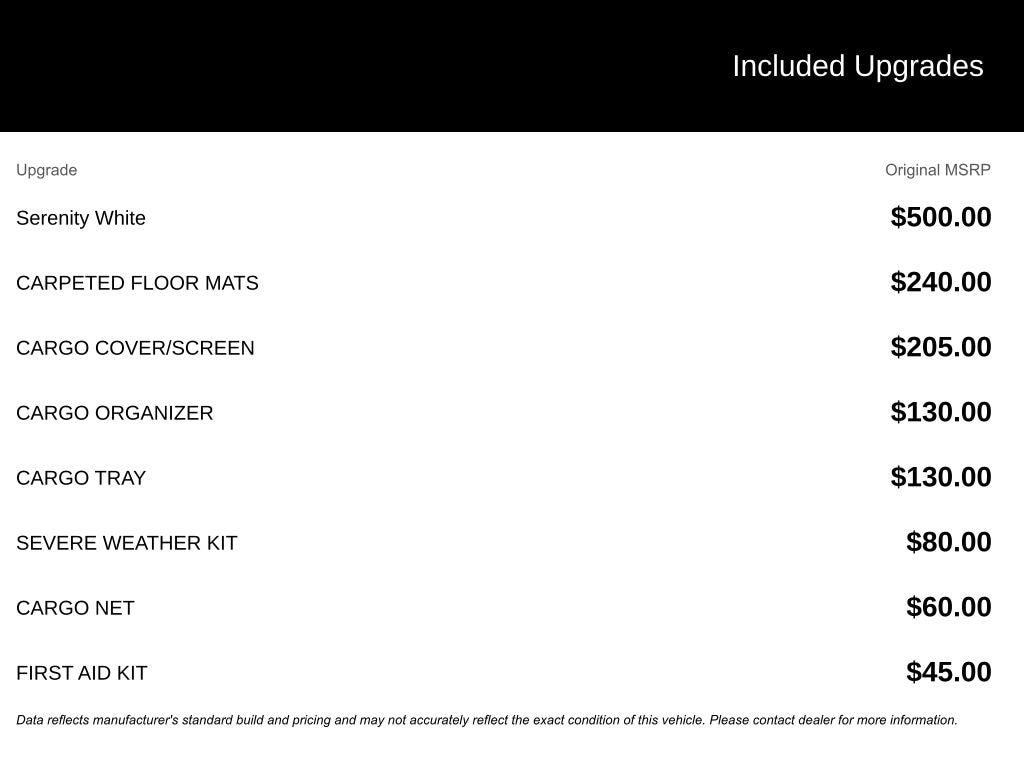 Included Upgrades

| Upgrade | Original MSRP |
|---|---|
| Serenity White | $500.00 |
| CARPETED FLOOR MATS | $240.00 |
| CARGO COVER/SCREEN | $205.00 |
| CARGO ORGANIZER | $130.00 |
| CARGO TRAY | $130.00 |
| SEVERE WEATHER KIT | $80.00 |
| CARGO NET | $60.00 |
| FIRST AID KIT | $45.00 |

Data reflects manufacturer's standard build and pricing and may not accurately reflect the exact condition of this vehicle. Please contact dealer for more information.